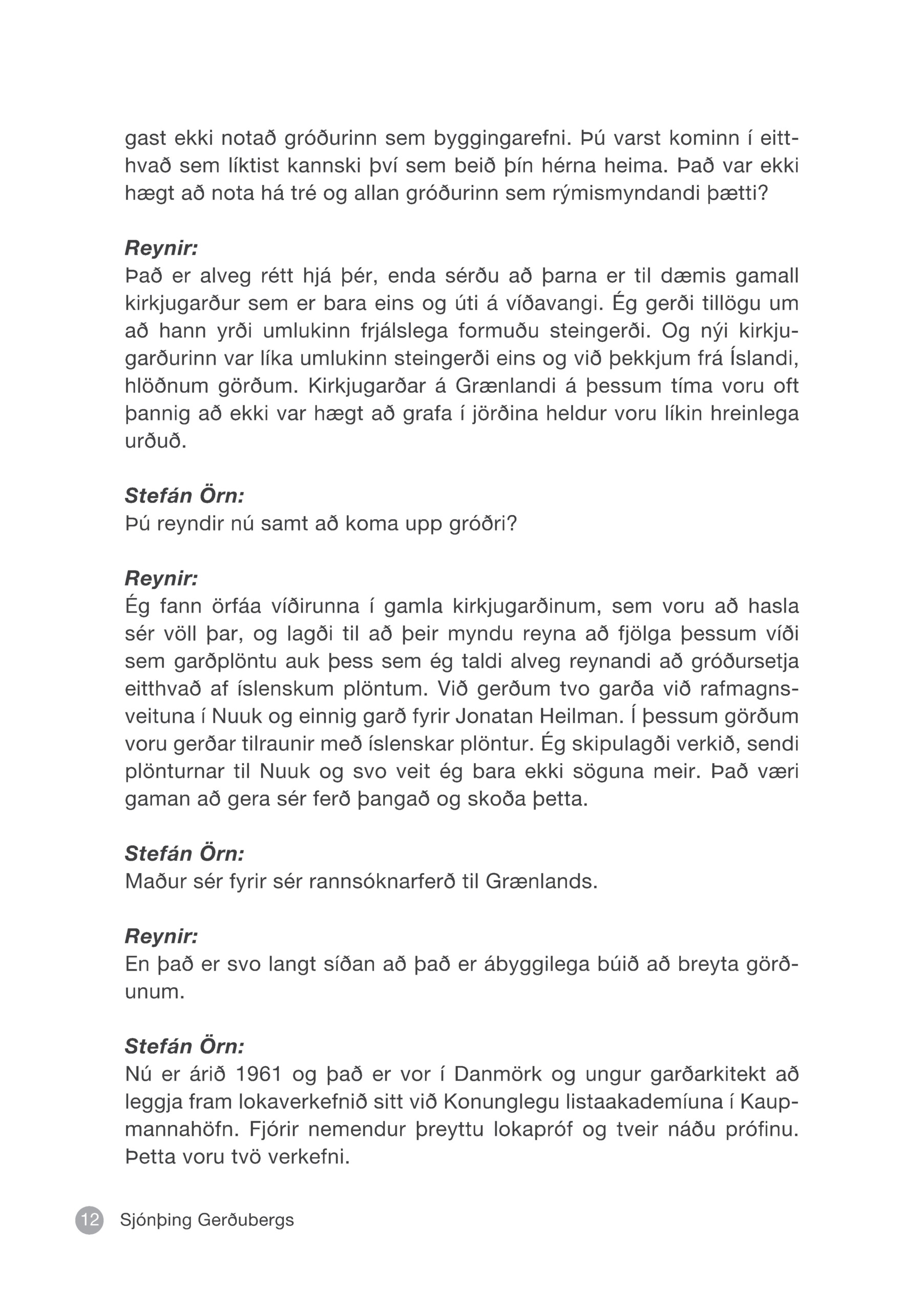 gast ekki notað gróðurinn sem byggingarefni. Þú varst kominn í eitthvað sem líktist kannski því sem beið þín hérna heima. Það var ekki hægt að nota há tré og allan gróðurinn sem rýmismyndandi þætti?

Reynir:
Það er alveg rétt hjá þér, enda sérðu að þarna er til dæmis gamall kirkjugarður sem er bara eins og úti á víðavangi. Ég gerði tillögu um að hann yrði umlukinn frjálslega formuðu steingerði. Og nýi kirkjugarðurinn var líka umlukinn steingerði eins og við þekkjum frá Íslandi, hlöðnum görðum. Kirkjugarðar á Grænlandi á þessum tíma voru oft þannig að ekki var hægt að grafa í jörðina heldur voru líkin hreinlega urðuð.

Stefán Örn:
Þú reyndir nú samt að koma upp gróðri?

Reynir:
Ég fann örfáa víðirunna í gamla kirkjugarðinum, sem voru að hasla sér völl þar, og lagði til að þeir myndu reyna að fjölga þessum víði sem garðplöntu auk þess sem ég taldi alveg reynandi að gróðursetja eitthvað af íslenskum plöntum. Við gerðum tvo garða við rafmagnsveituna í Nuuk og einnig garð fyrir Jonatan Heilman. Í þessum görðum voru gerðar tilraunir með íslenskar plöntur. Ég skipulagði verkið, sendi plönturnar til Nuuk og svo veit ég bara ekki söguna meir. Það væri gaman að gera sér ferð þangað og skoða þetta.

Stefán Örn:
Maður sér fyrir sér rannsóknarferð til Grænlands.

Reynir:
En það er svo langt síðan að það er ábyggilega búið að breyta görðunum.

Stefán Örn:
Nú er árið 1961 og það er vor í Danmörk og ungur garðarkitekt að leggja fram lokaverkefnið sitt við Konunglegu listaakademíuna í Kaupmannahöfn. Fjórir nemendur þreyttu lokapróf og tveir náðu prófinu. Þetta voru tvö verkefni.

12 Sjónþing Gerðubergs